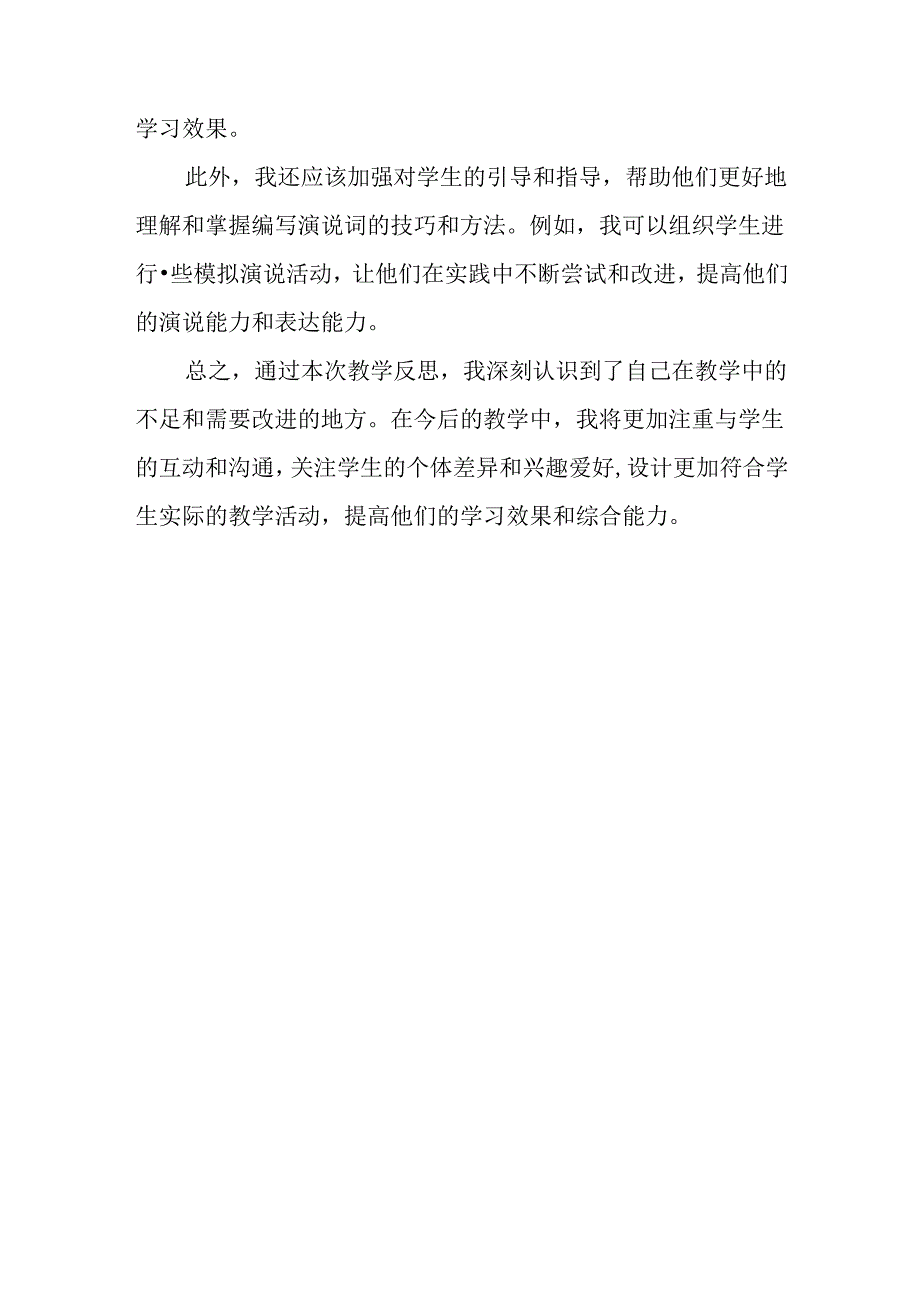 学习效果。

此外，我还应该加强对学生的引导和指导，帮助他们更好地理解和掌握编写演说词的技巧和方法。例如，我可以组织学生进行•些模拟演说活动，让他们在实践中不断尝试和改进，提高他们的演说能力和表达能力。

总之，通过本次教学反思，我深刻认识到了自己在教学中的不足和需要改进的地方。在今后的教学中，我将更加注重与学生的互动和沟通，关注学生的个体差异和兴趣爱好，设计更加符合学生实际的教学活动，提高他们的学习效果和综合能力。